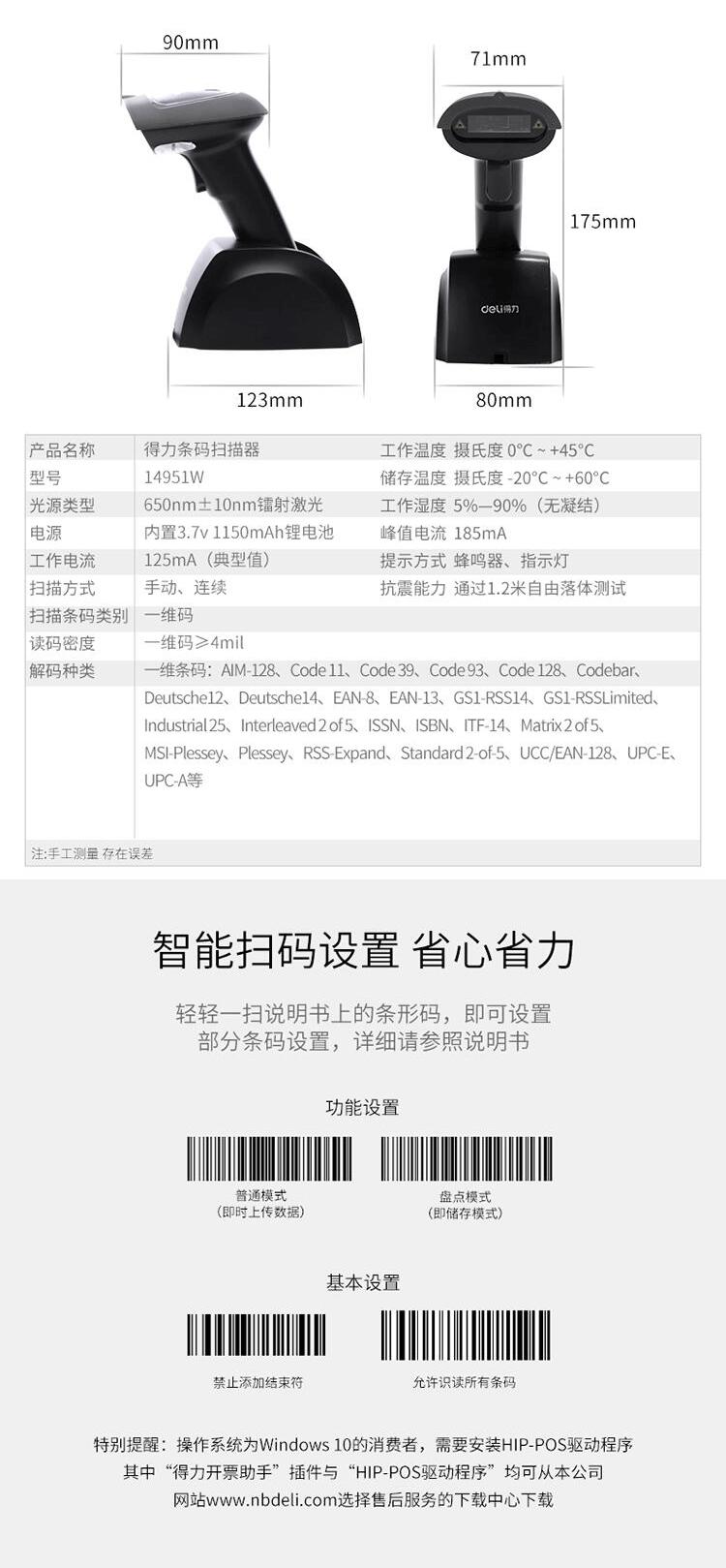 90mm

71mm

175mm

deli得力

123mm

80mm

| 产品名称 | 得力条码扫描器 | 工作温度 | 摄氏度 0°C ~ +45°C |
|---|---|---|---|
| 型号 | 14951W | 储存温度 | 摄氏度 -20°C ~ +60°C |
| 光源类型 | 650nm±10nm镭射激光 | 工作湿度 | 5%—90%（无凝结） |
| 电源 | 内置3.7v 1150mAh锂电池 | 峰值电流 | 185mA |
| 工作电流 | 125mA（典型值） | 提示方式 | 蜂鸣器、指示灯 |
| 扫描方式 | 手动、连续 | 抗震能力 | 通过1.2米自由落体测试 |
| 扫描条码类别 | 一维码 | | |
| 读码密度 | 一维码≥4mil | | |
| 解码种类 | 一维条码：AIM-128、Code 11、Code 39、Code 93、Code 128、Codebar、Deutsche12、Deutsche14、EAN-8、EAN-13、GS1-RSS14、GS1-RSSLimited、Industrial 25、Interleaved 2 of 5、ISSN、ISBN、ITF-14、Matrix 2 of 5、MSI-Plessey、Plessey、RSS-Expand、Standard 2-of-5、UCC/EAN-128、UPC-E、UPC-A等 | | |

注:手工测量 存在误差

智能扫码设置 省心省力

轻轻一扫说明书上的条形码，即可设置
部分条码设置，详细请参照说明书

功能设置

普通模式
（即时上传数据）

盘点模式
（即储存模式）

基本设置

禁止添加结束符

允许识读所有条码

特别提醒：操作系统为Windows 10的消费者，需要安装HIP-POS驱动程序
其中“得力开票助手”插件与“HIP-POS驱动程序”均可从本公司
网站www.nbdeli.com选择售后服务的下载中心下载